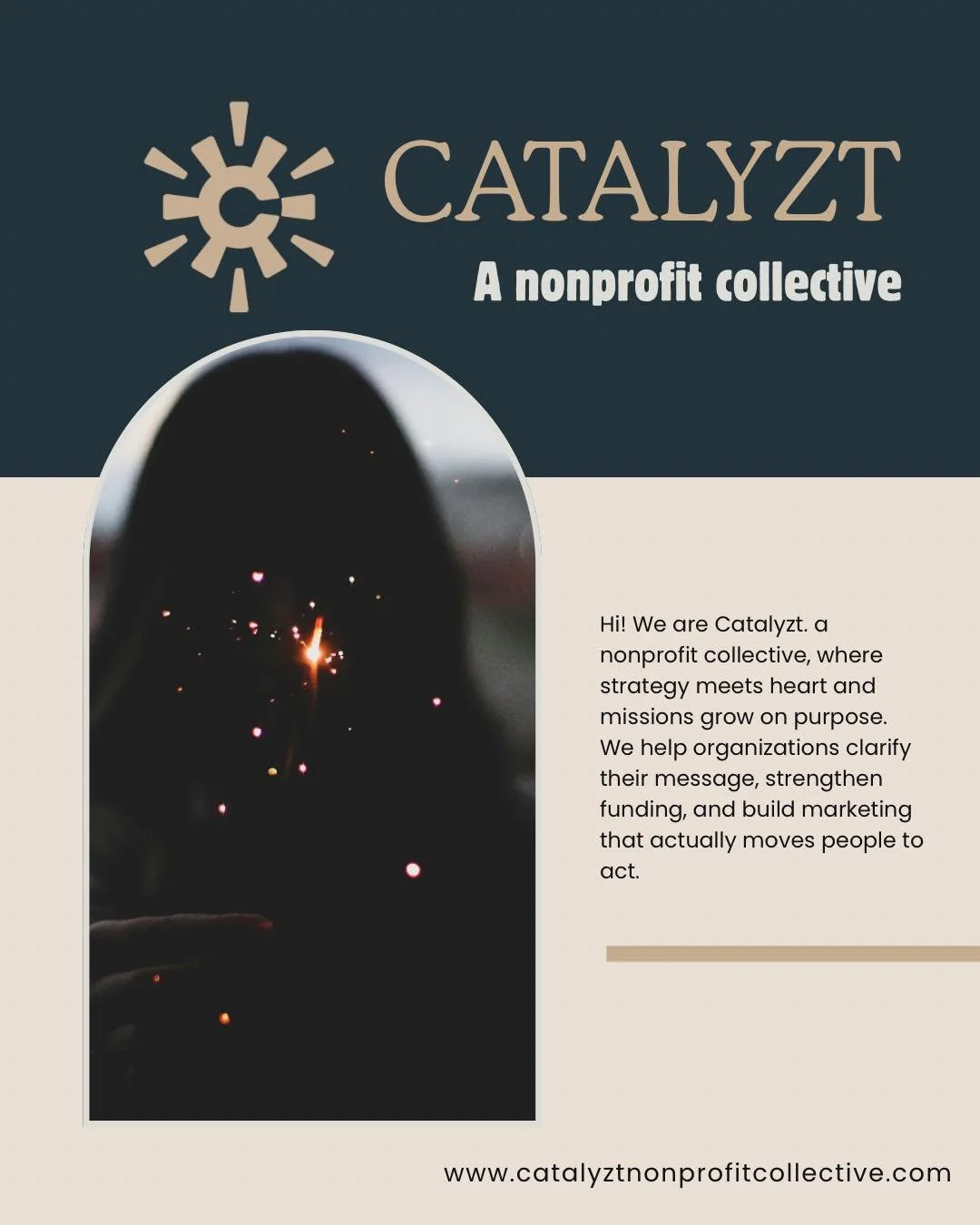 CATALYZT

A nonprofit collective

Hi! We are Catalyzt. a nonprofit collective, where strategy meets heart and missions grow on purpose. We help organizations clarify their message, strengthen funding, and build marketing that actually moves people to act.

www.catalyztnonprofitcollective.com